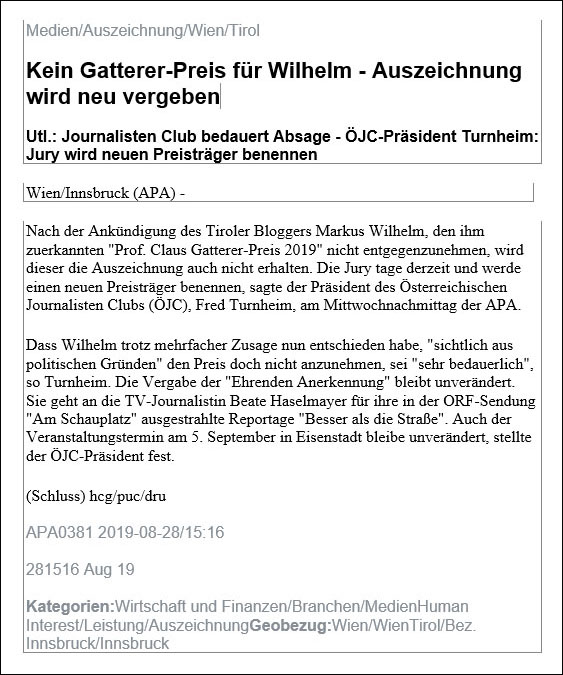 Medien/Auszeichnung/Wien/Tirol

Kein Gatterer-Preis für Wilhelm - Auszeichnung wird neu vergeben

Utl.: Journalisten Club bedauert Absage - ÖJC-Präsident Turnheim: Jury wird neuen Preisträger benennen

Wien/Innsbruck (APA) -

Nach der Ankündigung des Tiroler Bloggers Markus Wilhelm, den ihm zuerkannten "Prof. Claus Gatterer-Preis 2019" nicht entgegenzunehmen, wird dieser die Auszeichnung auch nicht erhalten. Die Jury tage derzeit und werde einen neuen Preisträger benennen, sagte der Präsident des Österreichischen Journalisten Clubs (ÖJC), Fred Turnheim, am Mittwochnachmittag der APA.

Dass Wilhelm trotz mehrfacher Zusage nun entschieden habe, "sichtlich aus politischen Gründen" den Preis doch nicht anzunehmen, sei "sehr bedauerlich", so Turnheim. Die Vergabe der "Ehrenden Anerkennung" bleibt unverändert. Sie geht an die TV-Journalistin Beate Haselmayer für ihre in der ORF-Sendung "Am Schauplatz" ausgestrahlte Reportage "Besser als die Straße". Auch der Veranstaltungstermin am 5. September in Eisenstadt bleibe unverändert, stellte der ÖJC-Präsident fest.

(Schluss) hcg/puc/dru

APA0381 2019-08-28/15:16

281516 Aug 19

Kategorien:Wirtschaft und Finanzen/Branchen/MedienHuman Interest/Leistung/AuszeichnungGeobezug:Wien/WienTirol/Bez. Innsbruck/Innsbruck